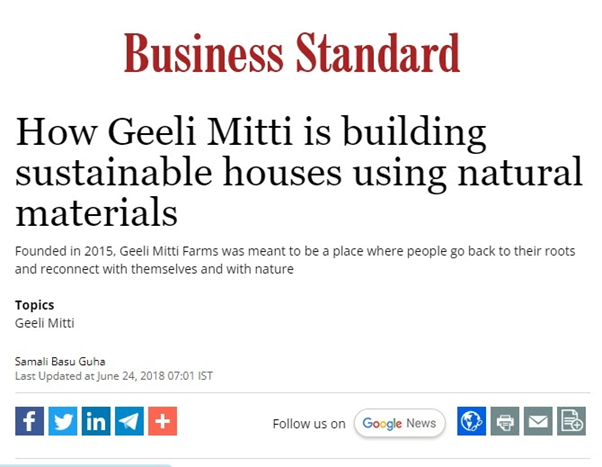 Business Standard

How Geeli Mitti is building sustainable houses using natural materials

Founded in 2015, Geeli Mitti Farms was meant to be a place where people go back to their roots and reconnect with themselves and with nature

Topics
Geeli Mitti

Samali Basu Guha
Last Updated at June 24, 2018 07:01 IST

Follow us on Google News